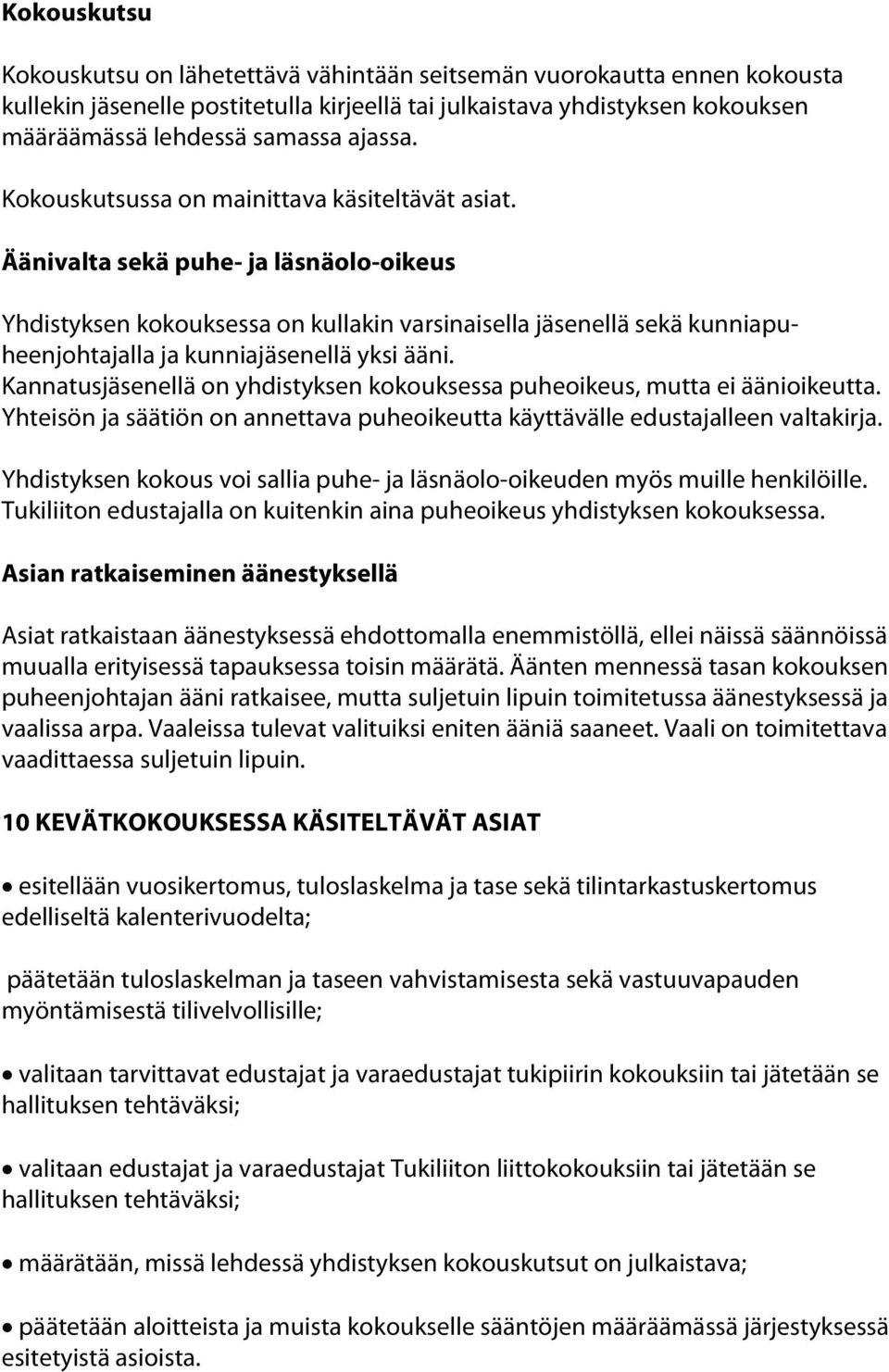 Kokouskutsu

Kokouskutsu on lähetettävä vähintään seitsemän vuorokautta ennen kokousta kullekin jäsenelle postitetulla kirjeellä tai julkaistava yhdistyksen kokouksen määräämässä lehdessä samassa ajassa.

Kokouskutsussa on mainittava käsiteltävät asiat.

Äänivalta sekä puhe- ja läsnäolo-oikeus

Yhdistyksen kokouksessa on kullakin varsinaisella jäsenellä sekä kunniapuheenjohtajalla ja kunniajäsenellä yksi ääni. Kannatusjäsenellä on yhdistyksen kokouksessa puheoikeus, mutta ei äänioikeutta. Yhteisön ja säätiön on annettava puheoikeutta käyttävälle edustajalleen valtakirja.

Yhdistyksen kokous voi sallia puhe- ja läsnäolo-oikeuden myös muille henkilöille. Tukiliiton edustajalla on kuitenkin aina puheoikeus yhdistyksen kokouksessa.

Asian ratkaiseminen äänestyksellä

Asiat ratkaistaan äänestyksessä ehdottomalla enemmistöllä, ellei näissä säännöissä muualla erityisessä tapauksessa toisin määrätä. Äänten mennessä tasan kokouksen puheenjohtajan ääni ratkaisee, mutta suljetuin lipuin toimitetussa äänestyksessä ja vaalissa arpa. Vaaleissa tulevat valituiksi eniten ääniä saaneet. Vaali on toimitettava vaadittaessa suljetuin lipuin.

10 KEVÄTKOKOUKSESSA KÄSITELTÄVÄT ASIAT

• esitellään vuosikertomus, tuloslaskelma ja tase sekä tilintarkastuskertomus edelliseltä kalenterivuodelta;

päätetään tuloslaskelman ja taseen vahvistamisesta sekä vastuuvapauden myöntämisestä tilivelvollisille;

• valitaan tarvittavat edustajat ja varaedustajat tukipiirin kokouksiin tai jätetään se hallituksen tehtäväksi;

• valitaan edustajat ja varaedustajat Tukiliiton liittokokouksiin tai jätetään se hallituksen tehtäväksi;

• määrätään, missä lehdessä yhdistyksen kokouskutsut on julkaistava;

• päätetään aloitteista ja muista kokoukselle sääntöjen määräämässä järjestyksessä esitetyistä asioista.